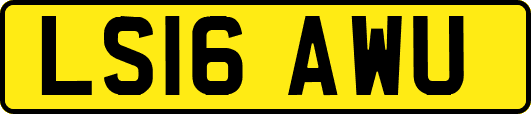 LS16 AWU